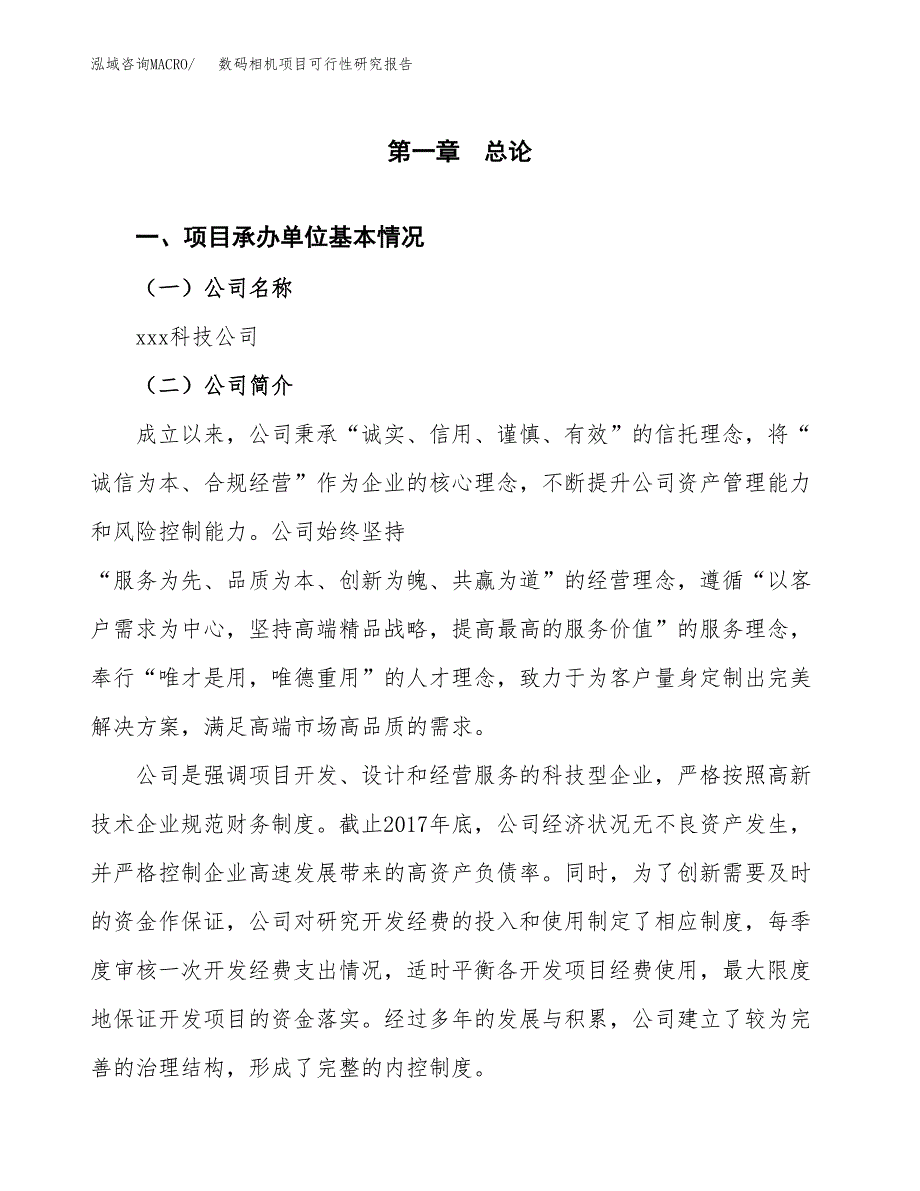 泓域咨询MACRO/　数码相机项目可行性研究报告

第一章　总论

一、项目承办单位基本情况

（一）公司名称

xxx科技公司

（二）公司简介

成立以来，公司秉承“诚实、信用、谨慎、有效”的信托理念，将“诚信为本、合规经营”作为企业的核心理念，不断提升公司资产管理能力和风险控制能力。公司始终坚持
“服务为先、品质为本、创新为魄、共赢为道”的经营理念，遵循“以客户需求为中心，坚持高端精品战略，提高最高的服务价值”的服务理念，奉行“唯才是用，唯德重用”的人才理念，致力于为客户量身定制出完美解决方案，满足高端市场高品质的需求。

公司是强调项目开发、设计和经营服务的科技型企业，严格按照高新技术企业规范财务制度。截止2017年底，公司经济状况无不良资产发生，并严格控制企业高速发展带来的高资产负债率。同时，为了创新需要及时的资金作保证，公司对研究开发经费的投入和使用制定了相应制度，每季度审核一次开发经费支出情况，适时平衡各开发项目经费使用，最大限度地保证开发项目的资金落实。经过多年的发展与积累，公司建立了较为完善的治理结构，形成了完整的内控制度。